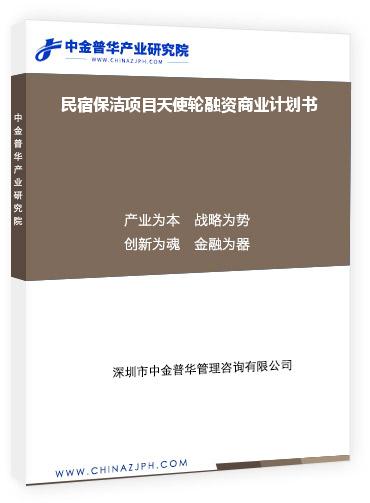 中金普华产业研究院
WWW.CHINAZJPH.COM

中金普华产业研究院

民宿保洁项目天使轮融资商业计划书

产业为本　战略为势
创新为魂　金融为器

深圳市中金普华管理咨询有限公司

WWW.CHINAZJPH.COM